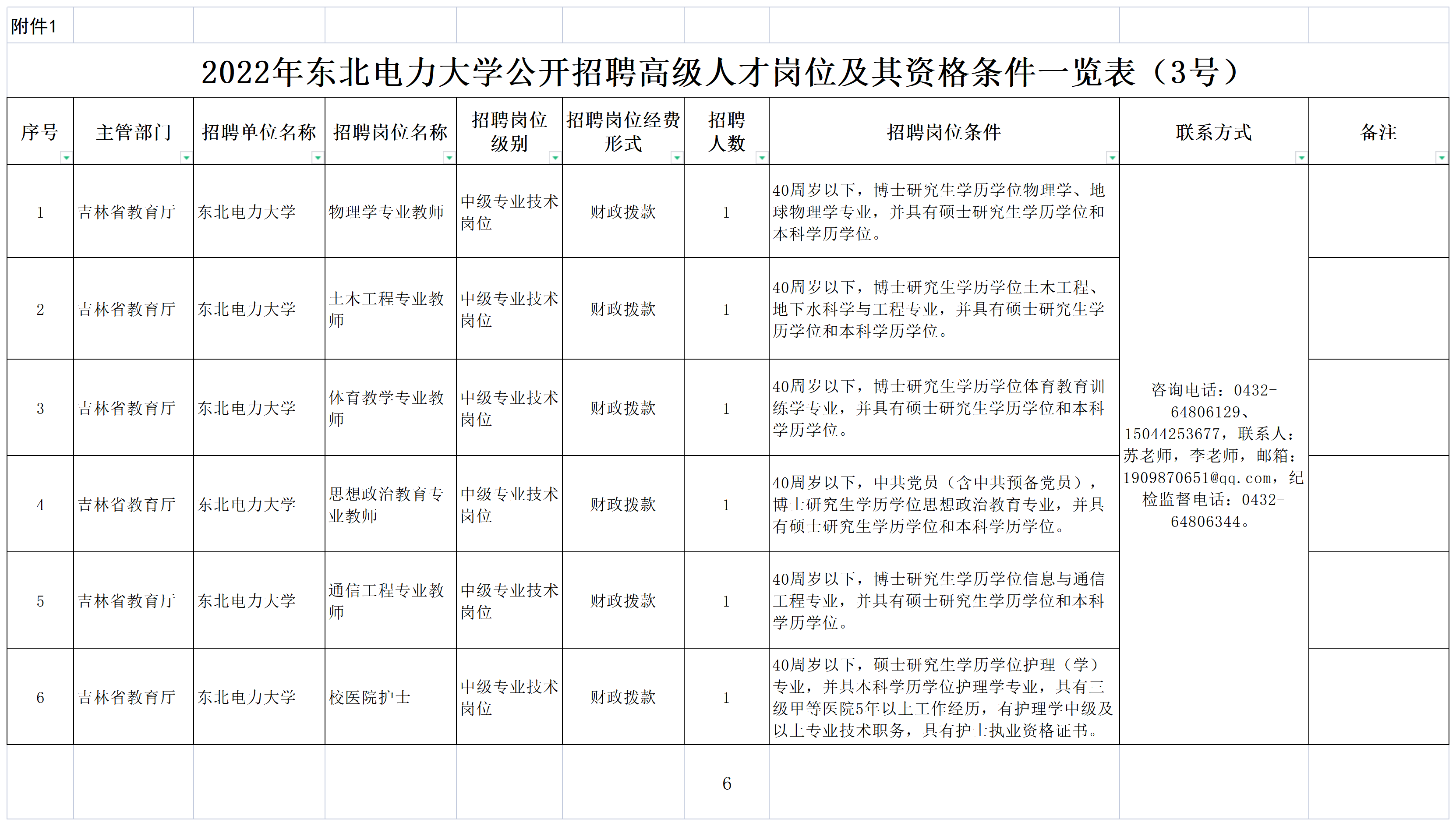 附件1

2022年东北电力大学公开招聘高级人才岗位及其资格条件一览表（3号）

| 序号 | 主管部门 | 招聘单位名称 | 招聘岗位名称 | 招聘岗位级别 | 招聘岗位经费形式 | 招聘人数 | 招聘岗位条件 | 联系方式 | 备注 |
|---|---|---|---|---|---|---|---|---|---|
| 1 | 吉林省教育厅 | 东北电力大学 | 物理学专业教师 | 中级专业技术岗位 | 财政拨款 | 1 | 40周岁以下，博士研究生学历学位物理学、地球物理学专业，并具有硕士研究生学历学位和本科学历学位。 | 咨询电话：0432-64806129、15044253677，联系人：苏老师，李老师，邮箱：1909870651@qq.com，纪检监督电话：0432-64806344。 | |
| 2 | 吉林省教育厅 | 东北电力大学 | 土木工程专业教师 | 中级专业技术岗位 | 财政拨款 | 1 | 40周岁以下，博士研究生学历学位土木工程、地下水科学与工程专业，并具有硕士研究生学历学位和本科学历学位。 | | |
| 3 | 吉林省教育厅 | 东北电力大学 | 体育教学专业教师 | 中级专业技术岗位 | 财政拨款 | 1 | 40周岁以下，博士研究生学历学位体育教育训练学专业，并具有硕士研究生学历学位和本科学历学位。 | | |
| 4 | 吉林省教育厅 | 东北电力大学 | 思想政治教育专业教师 | 中级专业技术岗位 | 财政拨款 | 1 | 40周岁以下，中共党员（含中共预备党员），博士研究生学历学位思想政治教育专业，并具有硕士研究生学历学位和本科学历学位。 | | |
| 5 | 吉林省教育厅 | 东北电力大学 | 通信工程专业教师 | 中级专业技术岗位 | 财政拨款 | 1 | 40周岁以下，博士研究生学历学位信息与通信工程专业，并具有硕士研究生学历学位和本科学历学位。 | | |
| 6 | 吉林省教育厅 | 东北电力大学 | 校医院护士 | 中级专业技术岗位 | 财政拨款 | 1 | 40周岁以下，硕士研究生学历学位护理（学）专业，并具本科学历学位护理学专业，具有三级甲等医院5年以上工作经历，有护理学中级及以上专业技术职务，具有护士执业资格证书。 | | |

6